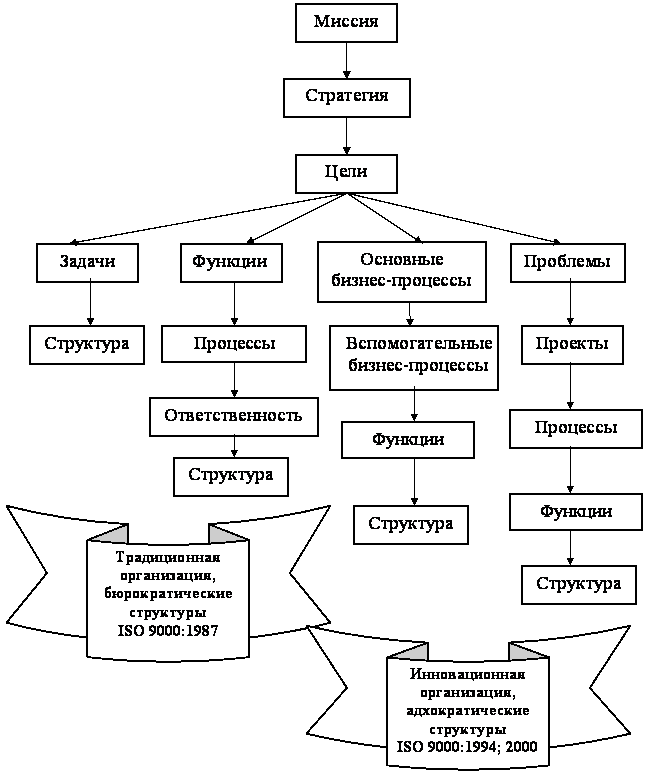 Миссия

Стратегия

Цели

Задачи

Структура

Функции

Процессы

Ответственность

Структура

Основные бизнес-процессы

Вспомогательные бизнес-процессы

Функции

Структура

Проблемы

Проекты

Процессы

Функции

Структура

Традиционная организация, бюрократические структуры ISO 9000:1987

Инновационная организация, адхократические структуры ISO 9000:1994; 2000